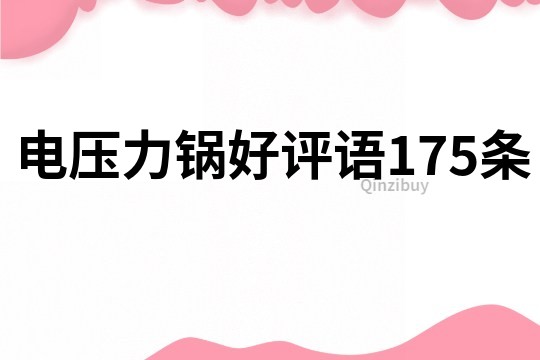 电压力锅好评语175条

Qinzibuy